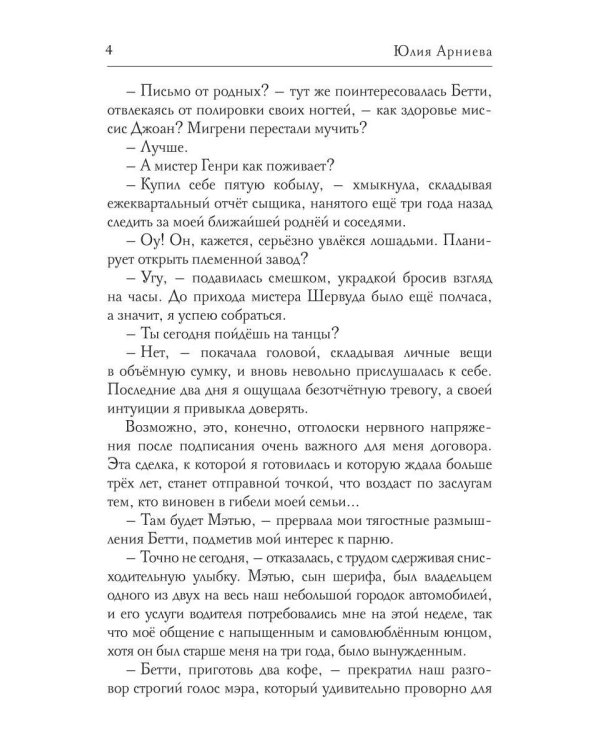 4 Юлия Арниева

– Письмо от родных? – тут же поинтересовалась Бетти, отвлекаясь от полировки своих ногтей, – как здоровье миссис Джоан? Мигрени перестали мучить?

– Лучше.

– А мистер Генри как поживает?

– Купил себе пятую кобылу, – хмыкнула, складывая ежеквартальный отчёт сыщика, нанятого ещё три года назад следить за моей ближайшей роднёй и соседями.

– Оу! Он, кажется, серьёзно увлёкся лошадьми. Планирует открыть племенной завод?

– Угу, – подавилась смешком, украдкой бросив взгляд на часы. До прихода мистера Шервуда было ещё полчаса, а значит, я успею собраться.

– Ты сегодня пойдёшь на танцы?

– Нет, – покачала головой, складывая личные вещи в объёмную сумку, и вновь невольно прислушалась к себе. Последние два дня я ощущала безотчётную тревогу, а своей интуиции я привыкла доверять.

Возможно, это, конечно, отголоски нервного напряжения после подписания очень важного для меня договора. Эта сделка, к которой я готовилась и которую ждала больше трёх лет, станет отправной точкой, что воздаст по заслугам тем, кто виновен в гибели моей семьи...

– Там будет Мэтью, – прервала мои тягостные размышления Бетти, подметив мой интерес к парню.

– Точно не сегодня, – отказалась, с трудом сдерживая снисходительную улыбку. Мэтью, сын шерифа, был владельцем одного из двух на весь наш небольшой городок автомобилей, и его услуги водителя потребовались мне на этой неделе, так что моё общение с напыщенным и самовлюблённым юнцом, хотя он был старше меня на три года, было вынужденным.

– Бетти, приготовь два кофе, – прекратил наш разговор строгий голос мэра, который удивительно проворно для